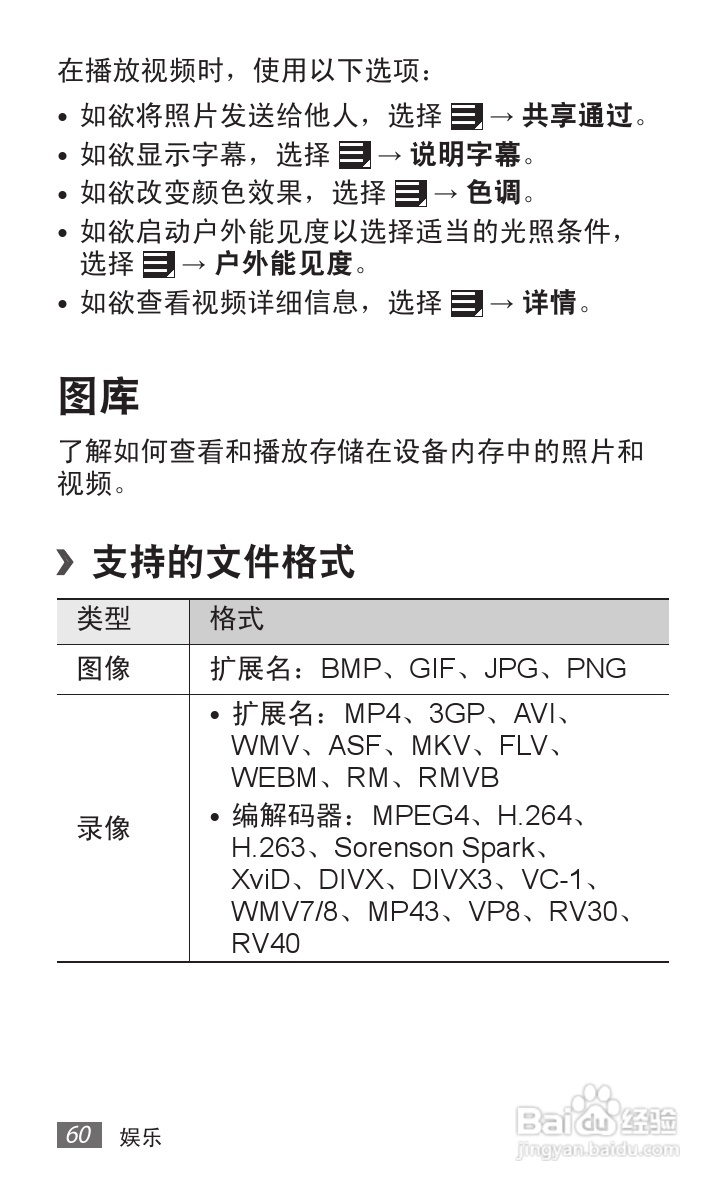 在播放视频时，使用以下选项：

• 如欲将照片发送给他人，选择 → 共享通过。
• 如欲显示字幕，选择 → 说明字幕。
• 如欲改变颜色效果，选择 → 色调。
• 如欲启动户外能见度以选择适当的光照条件，选择 → 户外能见度。
• 如欲查看视频详细信息，选择 → 详情。

图库

了解如何查看和播放存储在设备内存中的照片和视频。

› 支持的文件格式

| 类型 | 格式 |
|---|---|
| 图像 | 扩展名：BMP、GIF、JPG、PNG |
| 录像 | • 扩展名：MP4、3GP、AVI、WMV、ASF、MKV、FLV、WEBM、RM、RMVB • 编解码器：MPEG4、H.264、H.263、Sorenson Spark、XviD、DIVX、DIVX3、VC-1、WMV7/8、MP43、VP8、RV30、RV40 |

60 娱乐

Baidu经验
jingyan.baidu.com